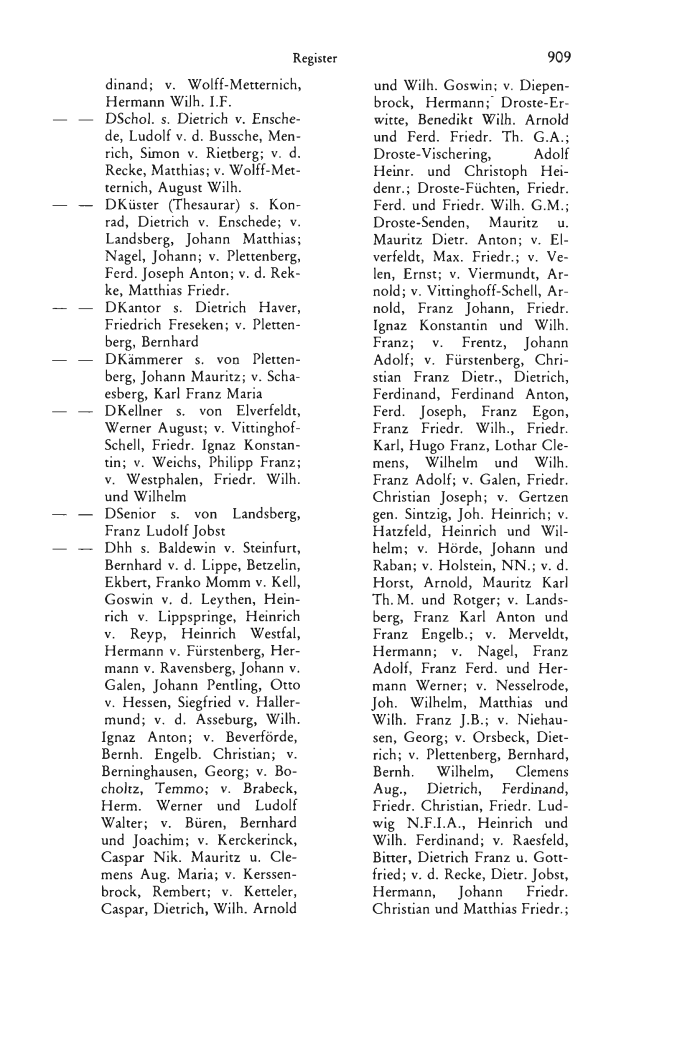 Register

909

dinand; v. Wolff-Metternich, Hermann Wilh. I.F.

— — DSchol. s. Dietrich v. Enschede, Ludolf v. d. Bussche, Menrich, Simon v. Rietberg; v. d. Recke, Matthias; v. Wolff-Metternich, August Wilh.

— — DKüster (Thesaurar) s. Konrad, Dietrich v. Enschede; v. Landsberg, Johann Matthias; Nagel, Johann; v. Plettenberg, Ferd. Joseph Anton; v. d. Rekke, Matthias Friedr.

— — DKantor s. Dietrich Haver, Friedrich Freseken; v. Plettenberg, Bernhard

— — DKämmerer s. von Plettenberg, Johann Mauritz; v. Schaesberg, Karl Franz Maria

— — DKellner s. von Elverfeldt, Werner August; v. Vittinghof-Schell, Friedr. Ignaz Konstantin; v. Weichs, Philipp Franz; v. Westphalen, Friedr. Wilh. und Wilhelm

— — DSenior s. von Landsberg, Franz Ludolf Jobst

— — Dhh s. Baldewin v. Steinfurt, Bernhard v. d. Lippe, Betzelin, Ekbert, Franko Momm v. Kell, Goswin v. d. Leythen, Heinrich v. Lippspringe, Heinrich v. Reyp, Heinrich Westfal, Hermann v. Fürstenberg, Hermann v. Ravensberg, Johann v. Galen, Johann Pentling, Otto v. Hessen, Siegfried v. Hallermund; v. d. Asseburg, Wilh. Ignaz Anton; v. Beverförde, Bernh. Engelb. Christian; v. Berninghausen, Georg; v. Bocholtz, Temmo; v. Brabeck, Herm. Werner und Ludolf Walter; v. Büren, Bernhard und Joachim; v. Kerckerinck, Caspar Nik. Mauritz u. Clemens Aug. Maria; v. Kerssenbrock, Rembert; v. Ketteler, Caspar, Dietrich, Wilh. Arnold und Wilh. Goswin; v. Diepenbrock, Hermann; Droste-Erwitte, Benedikt Wilh. Arnold und Ferd. Friedr. Th. G.A.; Droste-Vischering, Adolf Heinr. und Christoph Heidenr.; Droste-Füchten, Friedr. Ferd. und Friedr. Wilh. G.M.; Droste-Senden, Mauritz u. Mauritz Dietr. Anton; v. Elverfeldt, Max. Friedr.; v. Velen, Ernst; v. Viermundt, Arnold; v. Vittinghoff-Schell, Arnold, Franz Johann, Friedr. Ignaz Konstantin und Wilh. Franz; v. Frentz, Johann Adolf; v. Fürstenberg, Christian Franz Dietr., Dietrich, Ferdinand, Ferdinand Anton, Ferd. Joseph, Franz Egon, Franz Friedr. Wilh., Friedr. Karl, Hugo Franz, Lothar Clemens, Wilhelm und Wilh. Franz Adolf; v. Galen, Friedr. Christian Joseph; v. Gertzen gen. Sintzig, Joh. Heinrich; v. Hatzfeld, Heinrich und Wilhelm; v. Hörde, Johann und Raban; v. Holstein, NN.; v. d. Horst, Arnold, Mauritz Karl Th. M. und Rotger; v. Landsberg, Franz Karl Anton und Franz Engelb.; v. Merveldt, Hermann; v. Nagel, Franz Adolf, Franz Ferd. und Hermann Werner; v. Nesselrode, Joh. Wilhelm, Matthias und Wilh. Franz J.B.; v. Niehausen, Georg; v. Orsbeck, Dietrich; v. Plettenberg, Bernhard, Bernh. Wilhelm, Clemens Aug., Dietrich, Ferdinand, Friedr. Christian, Friedr. Ludwig N.F.I.A., Heinrich und Wilh. Ferdinand; v. Raesfeld, Bitter, Dietrich Franz u. Gottfried; v. d. Recke, Dietr. Jobst, Hermann, Johann Friedr. Christian und Matthias Friedr.;